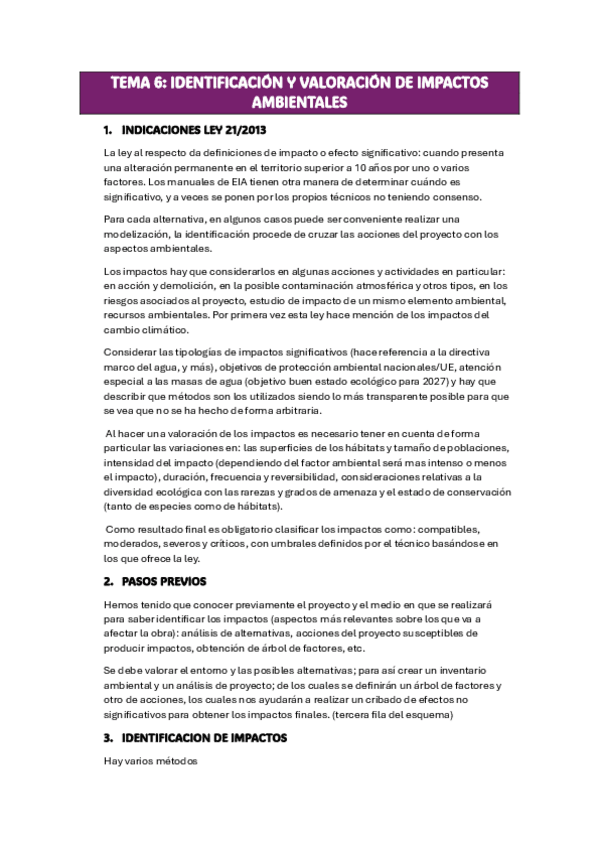 TEMA 6: IDENTIFICACIÓN Y VALORACIÓN DE IMPACTOS AMBIENTALES

1. INDICACIONES LEY 21/2013

La ley al respecto da definiciones de impacto o efecto significativo: cuando presenta una alteración permanente en el territorio superior a 10 años por uno o varios factores. Los manuales de EIA tienen otra manera de determinar cuándo es significativo, y a veces se ponen por los propios técnicos no teniendo consenso.

Para cada alternativa, en algunos casos puede ser conveniente realizar una modelización, la identificación procede de cruzar las acciones del proyecto con los aspectos ambientales.

Los impactos hay que considerarlos en algunas acciones y actividades en particular: en acción y demolición, en la posible contaminación atmosférica y otros tipos, en los riesgos asociados al proyecto, estudio de impacto de un mismo elemento ambiental, recursos ambientales. Por primera vez esta ley hace mención de los impactos del cambio climático.

Considerar las tipologías de impactos significativos (hace referencia a la directiva marco del agua, y más), objetivos de protección ambiental nacionales/UE, atención especial a las masas de agua (objetivo buen estado ecológico para 2027) y hay que describir que métodos son los utilizados siendo lo más transparente posible para que se vea que no se ha hecho de forma arbitraria.

Al hacer una valoración de los impactos es necesario tener en cuenta de forma particular las variaciones en: las superficies de los hábitats y tamaño de poblaciones, intensidad del impacto (dependiendo del factor ambiental será mas intenso o menos el impacto), duración, frecuencia y reversibilidad, consideraciones relativas a la diversidad ecológica con las rarezas y grados de amenaza y el estado de conservación (tanto de especies como de hábitats).

Como resultado final es obligatorio clasificar los impactos como: compatibles, moderados, severos y críticos, con umbrales definidos por el técnico basándose en los que ofrece la ley.

2. PASOS PREVIOS

Hemos tenido que conocer previamente el proyecto y el medio en que se realizará para saber identificar los impactos (aspectos más relevantes sobre los que va a afectar la obra): análisis de alternativas, acciones del proyecto susceptibles de producir impactos, obtención de árbol de factores, etc.

Se debe valorar el entorno y las posibles alternativas; para así crear un inventario ambiental y un análisis de proyecto; de los cuales se definirán un árbol de factores y otro de acciones, los cuales nos ayudarán a realizar un cribado de efectos no significativos para obtener los impactos finales. (tercera fila del esquema)

3. IDENTIFICACION DE IMPACTOS

Hay varios métodos